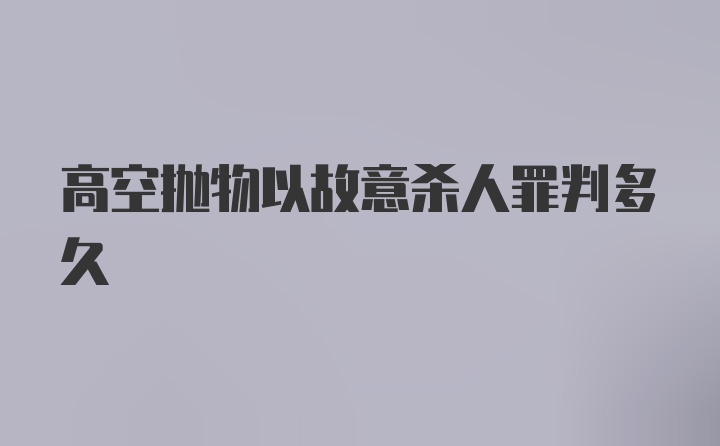 高空抛物以故意杀人罪判多久